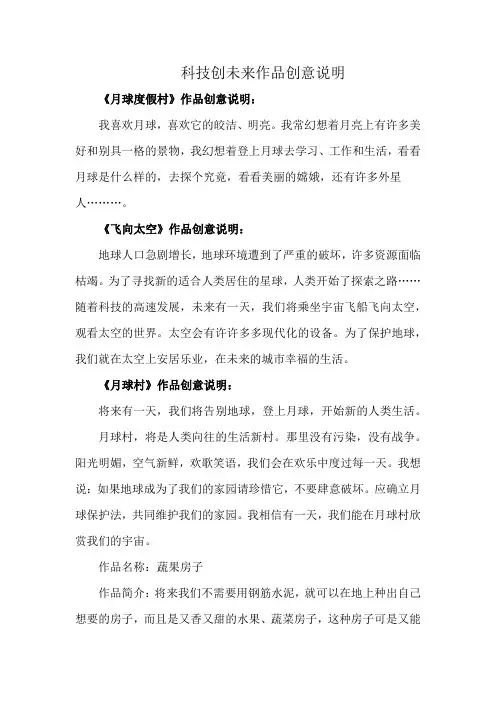 科技创未来作品创意说明

《月球度假村》作品创意说明：

我喜欢月球，喜欢它的皎洁、明亮。我常幻想着月亮上有许多美好和别具一格的景物，我幻想着登上月球去学习、工作和生活，看看月球是什么样的，去探个究竟，看看美丽的嫦娥，还有许多外星人………。

《飞向太空》作品创意说明：

地球人口急剧增长，地球环境遭到了严重的破坏，许多资源面临枯竭。为了寻找新的适合人类居住的星球，人类开始了探索之路……随着科技的高速发展，未来有一天，我们将乘坐宇宙飞船飞向太空，观看太空的世界。太空会有许许多多现代化的设备。为了保护地球，我们就在太空上安居乐业，在未来的城市幸福的生活。

《月球村》作品创意说明：

将来有一天，我们将告别地球，登上月球，开始新的人类生活。

月球村，将是人类向往的生活新村。那里没有污染，没有战争。阳光明媚，空气新鲜，欢歌笑语，我们会在欢乐中度过每一天。我想说：如果地球成为了我们的家园请珍惜它，不要肆意破坏。应确立月球保护法，共同维护我们的家园。我相信有一天，我们能在月球村欣赏我们的宇宙。

作品名称：蔬果房子

作品简介：将来我们不需要用钢筋水泥，就可以在地上种出自己想要的房子，而且是又香又甜的水果、蔬菜房子，这种房子可是又能